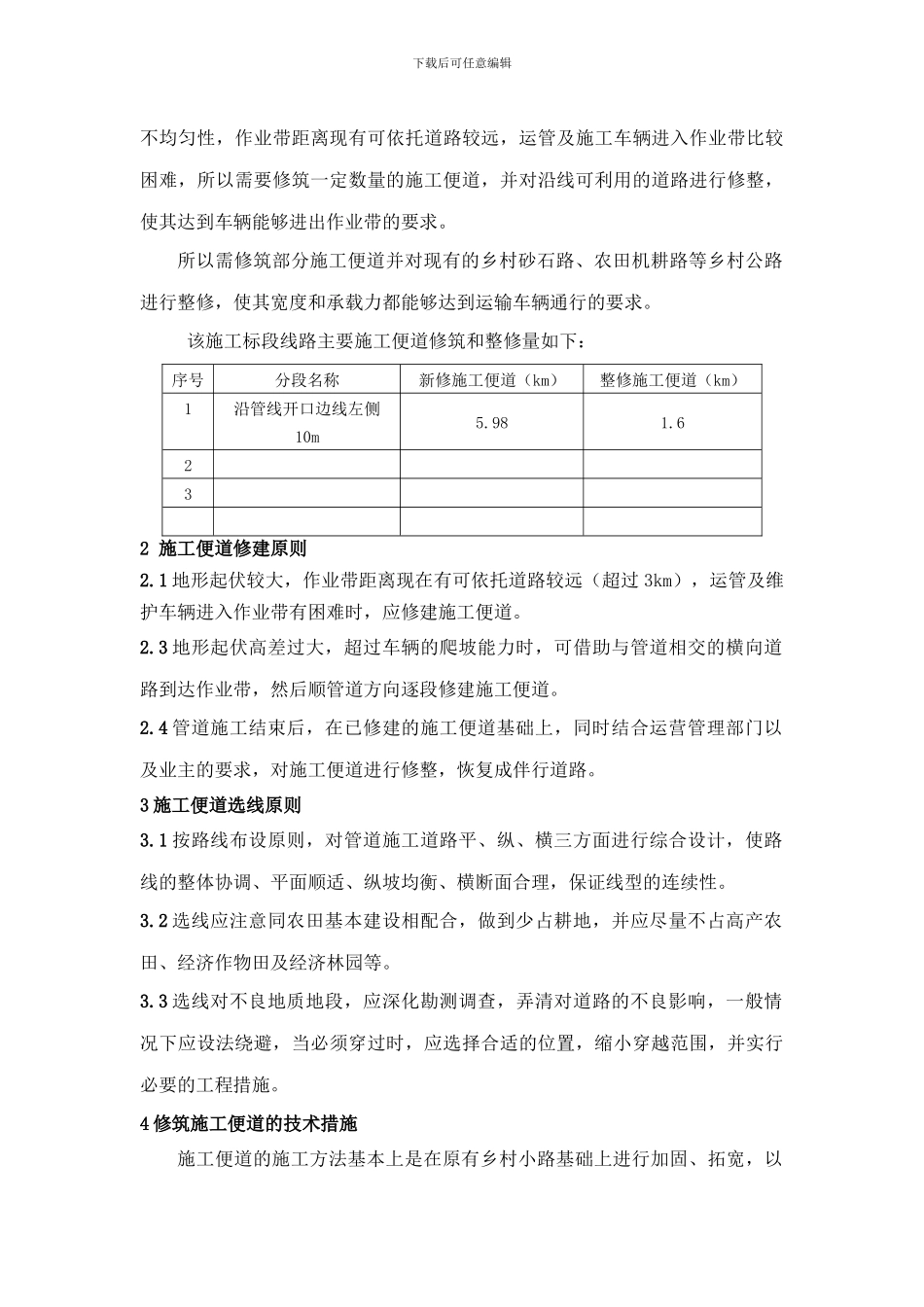 下载后可任意编辑

不均匀性，作业带距离现有可依托道路较远，运管及施工车辆进入作业带比较困难，所以需要修筑一定数量的施工便道，并对沿线可利用的道路进行修整，使其达到车辆能够进出作业带的要求。

所以需修筑部分施工便道并对现有的乡村砂石路、农田机耕路等乡村公路进行整修，使其宽度和承载力都能够达到运输车辆通行的要求。

该施工标段线路主要施工便道修筑和整修量如下：

| 序号 | 分段名称 | 新修施工便道（km） | 整修施工便道（km） |
|---|---|---|---|
| 1 | 沿管线开口边线左侧10m | 5.98 | 1.6 |
| 2 | | | |
| 3 | | | |
| | | | |

2 施工便道修建原则

2.1 地形起伏较大，作业带距离现在有可依托道路较远（超过 3km），运管及维护车辆进入作业带有困难时，应修建施工便道。

2.3 地形起伏高差过大，超过车辆的爬坡能力时，可借助与管道相交的横向道路到达作业带，然后顺管道方向逐段修建施工便道。

2.4 管道施工结束后，在已修建的施工便道基础上，同时结合运营管理部门以及业主的要求，对施工便道进行修整，恢复成伴行道路。

3 施工便道选线原则

3.1 按路线布设原则，对管道施工道路平、纵、横三方面进行综合设计，使路线的整体协调、平面顺适、纵坡均衡、横断面合理，保证线型的连续性。

3.2 选线应注意同农田基本建设相配合，做到少占耕地，并应尽量不占高产农田、经济作物田及经济林园等。

3.3 选线对不良地质地段，应深化勘测调查，弄清对道路的不良影响，一般情况下应设法绕避，当必须穿过时，应选择合适的位置，缩小穿越范围，并实行必要的工程措施。

4 修筑施工便道的技术措施

施工便道的施工方法基本上是在原有乡村小路基础上进行加固、拓宽，以